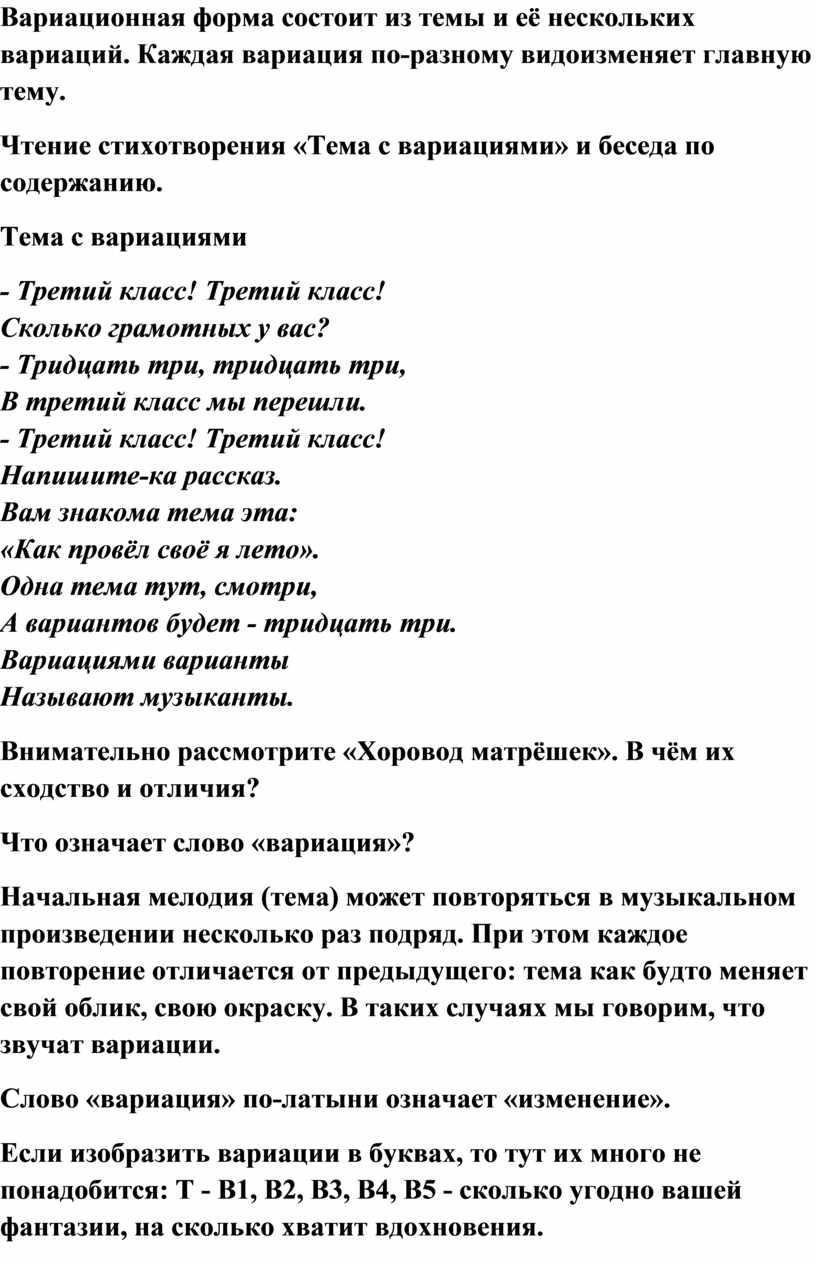 Вариационная форма состоит из темы и её нескольких вариаций. Каждая вариация по-разному видоизменяет главную тему.

Чтение стихотворения «Тема с вариациями» и беседа по содержанию.

Тема с вариациями

- Третий класс! Третий класс!
Сколько грамотных у вас?
- Тридцать три, тридцать три,
В третий класс мы перешли.
- Третий класс! Третий класс!
Напишите-ка рассказ.
Вам знакома тема эта:
«Как провёл своё я лето».
Одна тема тут, смотри,
А вариантов будет - тридцать три.
Вариациями варианты
Называют музыканты.

Внимательно рассмотрите «Хоровод матрёшек». В чём их сходство и отличия?

Что означает слово «вариация»?

Начальная мелодия (тема) может повторяться в музыкальном произведении несколько раз подряд. При этом каждое повторение отличается от предыдущего: тема как будто меняет свой облик, свою окраску. В таких случаях мы говорим, что звучат вариации.

Слово «вариация» по-латыни означает «изменение».

Если изобразить вариации в буквах, то тут их много не понадобится: Т - В1, В2, В3, В4, В5 - сколько угодно вашей фантазии, на сколько хватит вдохновения.